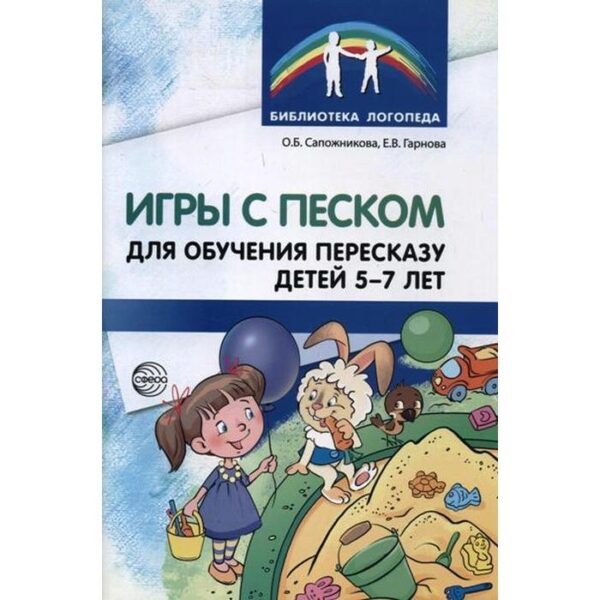 БИБЛИОТЕКА ЛОГОПЕДА

О.Б. Сапожникова, Е.В. Гарнова

ИГРЫ С ПЕСКОМ
ДЛЯ ОБУЧЕНИЯ ПЕРЕСКАЗУ ДЕТЕЙ 5–7 ЛЕТ

сфера